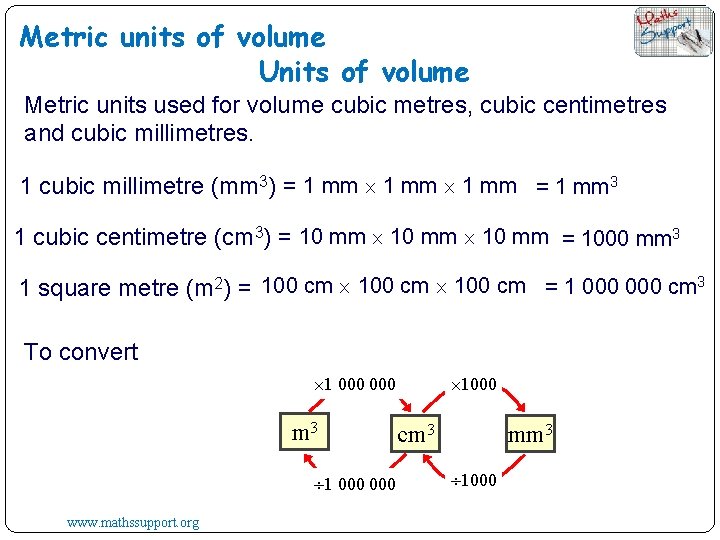 Metric units of volume

Maths Support

Units of volume

Metric units used for volume cubic metres, cubic centimetres and cubic millimetres.

1 cubic millimetre ($mm^3$) = 1 mm $\times$ 1 mm $\times$ 1 mm = 1 $mm^3$

1 cubic centimetre ($cm^3$) = 10 mm $\times$ 10 mm $\times$ 10 mm = 1000 $mm^3$

1 square metre ($m^2$) = 100 cm $\times$ 100 cm $\times$ 100 cm = 1 000 000 $cm^3$

To convert

$\times$1 000 000

$\times$1000

$m^3$

$cm^3$

$mm^3$

$\div$1 000 000

$\div$1000

www.mathssupport.org